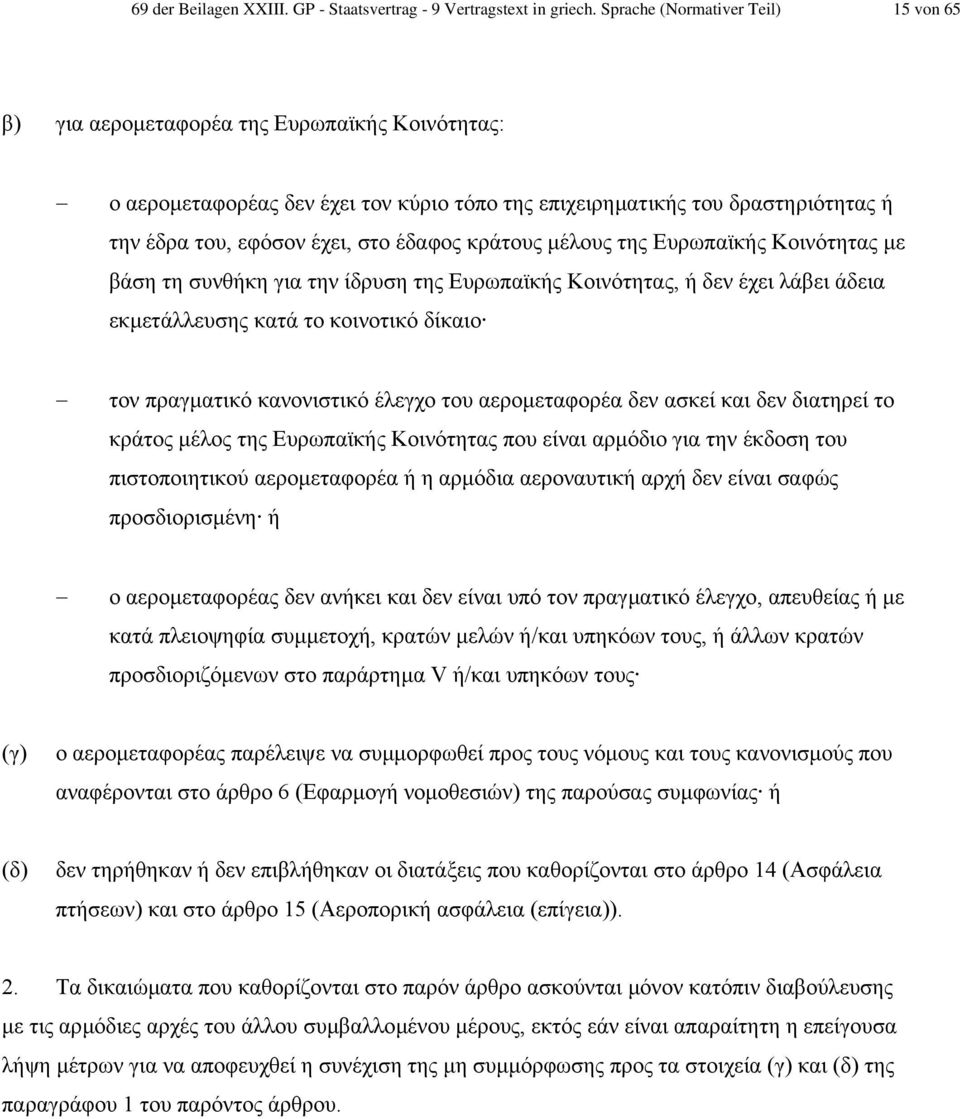 69 der Beilagen XXIII. GP - Staatsvertrag - 9 Vertragstext in griech. Sprache (Normativer Teil) 15 von 65

β) για αερομεταφορέα της Ευρωπαϊκής Κοινότητας:

– ο αερομεταφορέας δεν έχει τον κύριο τόπο της επιχειρηματικής του δραστηριότητας ή την έδρα του, εφόσον έχει, στο έδαφος κράτους μέλους της Ευρωπαϊκής Κοινότητας με βάση τη συνθήκη για την ίδρυση της Ευρωπαϊκής Κοινότητας, ή δεν έχει λάβει άδεια εκμετάλλευσης κατά το κοινοτικό δίκαιο·

– τον πραγματικό κανονιστικό έλεγχο του αερομεταφορέα δεν ασκεί και δεν διατηρεί το κράτος μέλος της Ευρωπαϊκής Κοινότητας που είναι αρμόδιο για την έκδοση του πιστοποιητικού αερομεταφορέα ή η αρμόδια αεροναυτική αρχή δεν είναι σαφώς προσδιορισμένη· ή

– ο αερομεταφορέας δεν ανήκει και δεν είναι υπό τον πραγματικό έλεγχο, απευθείας ή με κατά πλειοψηφία συμμετοχή, κρατών μελών ή/και υπηκόων τους, ή άλλων κρατών προσδιοριζόμενων στο παράρτημα V ή/και υπηκόων τους·

(γ) ο αερομεταφορέας παρέλειψε να συμμορφωθεί προς τους νόμους και τους κανονισμούς που αναφέρονται στο άρθρο 6 (Εφαρμογή νομοθεσιών) της παρούσας συμφωνίας· ή

(δ) δεν τηρήθηκαν ή δεν επιβλήθηκαν οι διατάξεις που καθορίζονται στο άρθρο 14 (Ασφάλεια πτήσεων) και στο άρθρο 15 (Αεροπορική ασφάλεια (επίγεια)).

2. Τα δικαιώματα που καθορίζονται στο παρόν άρθρο ασκούνται μόνον κατόπιν διαβούλευσης με τις αρμόδιες αρχές του άλλου συμβαλλομένου μέρους, εκτός εάν είναι απαραίτητη η επείγουσα λήψη μέτρων για να αποφευχθεί η συνέχιση της μη συμμόρφωσης προς τα στοιχεία (γ) και (δ) της παραγράφου 1 του παρόντος άρθρου.